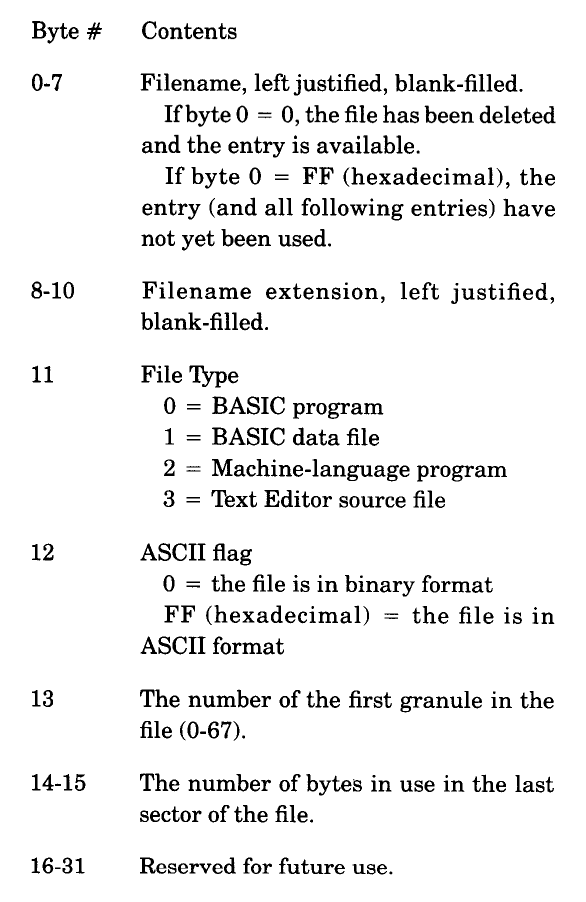 | Byte # | Contents |
|---|---|
| 0-7 | Filename, left justified, blank-filled. If byte 0 = 0, the file has been deleted and the entry is available. If byte 0 = FF (hexadecimal), the entry (and all following entries) have not yet been used. |
| 8-10 | Filename extension, left justified, blank-filled. |
| 11 | File Type 0 = BASIC program 1 = BASIC data file 2 = Machine-language program 3 = Text Editor source file |
| 12 | ASCII flag 0 = the file is in binary format FF (hexadecimal) = the file is in ASCII format |
| 13 | The number of the first granule in the file (0-67). |
| 14-15 | The number of bytes in use in the last sector of the file. |
| 16-31 | Reserved for future use. |